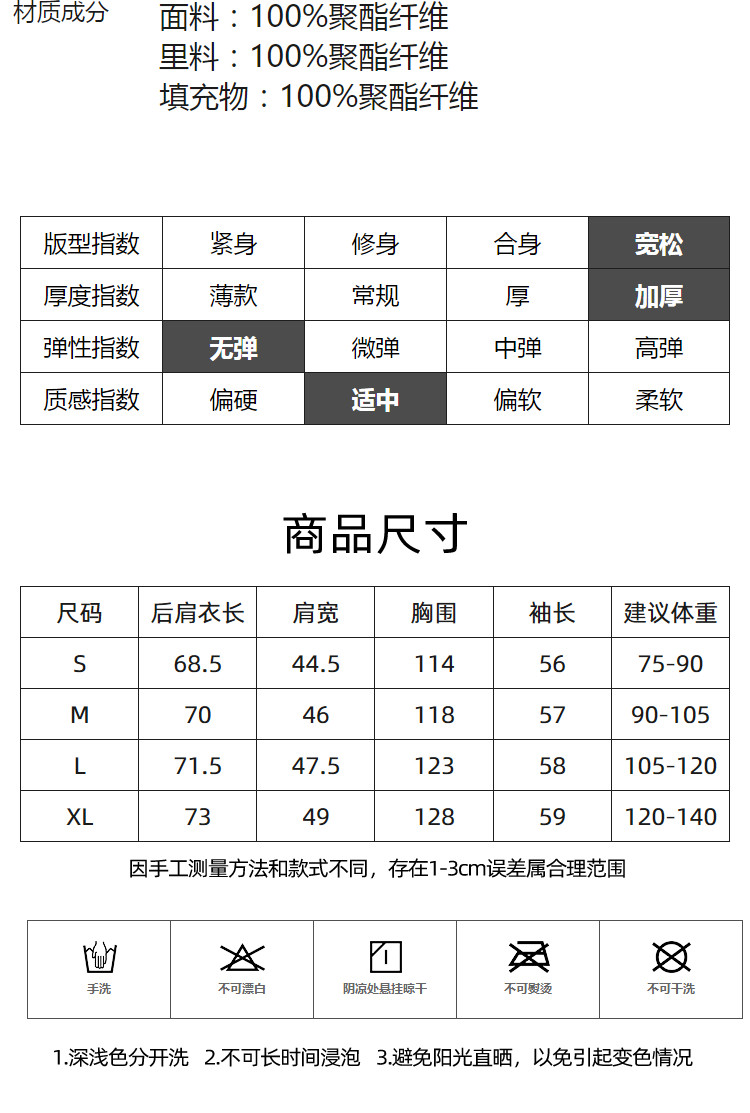 材质成分 面料：100%聚酯纤维
里料：100%聚酯纤维
填充物：100%聚酯纤维

| 版型指数 | 紧身 | 修身 | 合身 | 宽松 |
|---|---|---|---|---|
| 厚度指数 | 薄款 | 常规 | 厚 | 加厚 |
| 弹性指数 | 无弹 | 微弹 | 中弹 | 高弹 |
| 质感指数 | 偏硬 | 适中 | 偏软 | 柔软 |

商品尺寸

| 尺码 | 后肩衣长 | 肩宽 | 胸围 | 袖长 | 建议体重 |
|---|---|---|---|---|---|
| S | 68.5 | 44.5 | 114 | 56 | 75-90 |
| M | 70 | 46 | 118 | 57 | 90-105 |
| L | 71.5 | 47.5 | 123 | 58 | 105-120 |
| XL | 73 | 49 | 128 | 59 | 120-140 |

因手工测量方法和款式不同，存在1-3cm误差属合理范围

手洗 不可漂白 阴凉处悬挂晾干 不可熨烫 不可干洗

1.深浅色分开洗 2.不可长时间浸泡 3.避免阳光直晒，以免引起变色情况